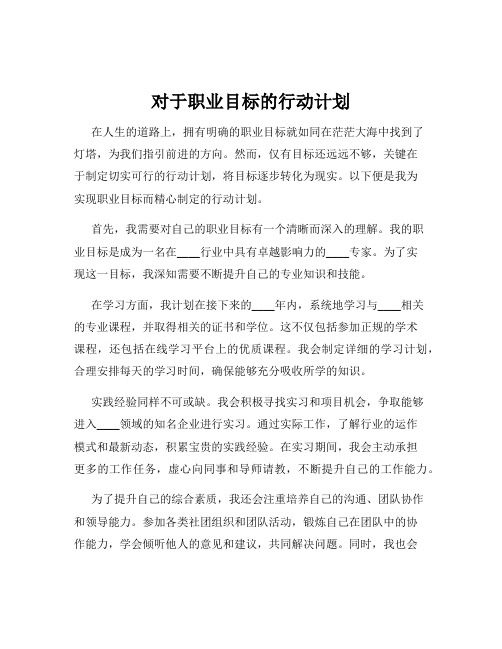 对于职业目标的行动计划

在人生的道路上，拥有明确的职业目标就如同在茫茫大海中找到了灯塔，为我们指引前进的方向。然而，仅有目标还远远不够，关键在于制定切实可行的行动计划，将目标逐步转化为现实。以下便是我为实现职业目标而精心制定的行动计划。

首先，我需要对自己的职业目标有一个清晰而深入的理解。我的职业目标是成为一名在____行业中具有卓越影响力的____专家。为了实现这一目标，我深知需要不断提升自己的专业知识和技能。

在学习方面，我计划在接下来的____年内，系统地学习与____相关的专业课程，并取得相关的证书和学位。这不仅包括参加正规的学术课程，还包括在线学习平台上的优质课程。我会制定详细的学习计划，合理安排每天的学习时间，确保能够充分吸收所学的知识。

实践经验同样不可或缺。我会积极寻找实习和项目机会，争取能够进入____领域的知名企业进行实习。通过实际工作，了解行业的运作模式和最新动态，积累宝贵的实践经验。在实习期间，我会主动承担更多的工作任务，虚心向同事和导师请教，不断提升自己的工作能力。

为了提升自己的综合素质，我还会注重培养自己的沟通、团队协作和领导能力。参加各类社团组织和团队活动，锻炼自己在团队中的协作能力，学会倾听他人的意见和建议，共同解决问题。同时，我也会